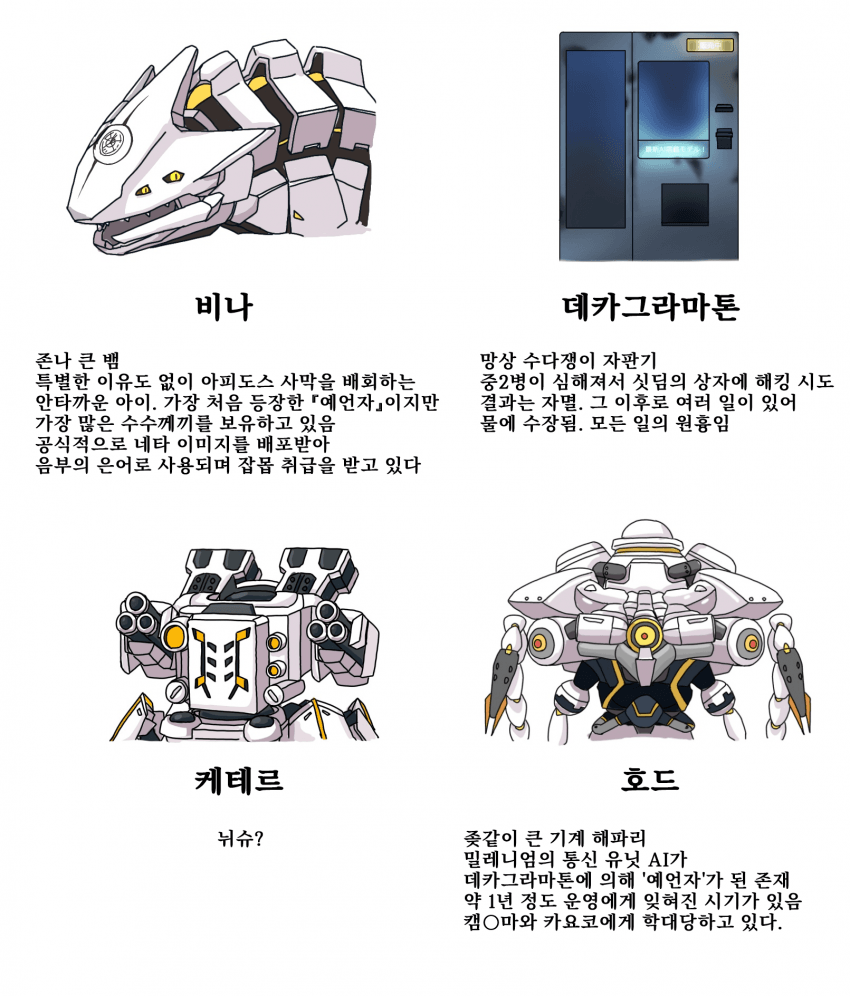 비나

존나 큰 뱀
특별한 이유도 없이 아피도스 사막을 배회하는
안타까운 아이. 가장 처음 등장한 『예언자』이지만
가장 많은 수수께끼를 보유하고 있음
공식적으로 네타 이미지를 배포받아
음부의 은어로 사용되며 잡몹 취급을 받고 있다

데카그라마톤

망상 수다쟁이 자판기
중2병이 심해져서 싯딤의 상자에 해킹 시도
결과는 자멸. 그 이후로 여러 일이 있어
물에 수장됨. 모든 일의 원흉임

케테르

뉘슈?

호드

좆같이 큰 기계 해파리
밀레니엄의 통신 유닛 AI가
데카그라마톤에 의해 '예언자'가 된 존재
약 1년 정도 운영에게 잊혀진 시기가 있음
캠○마와 카요코에게 학대당하고 있다.